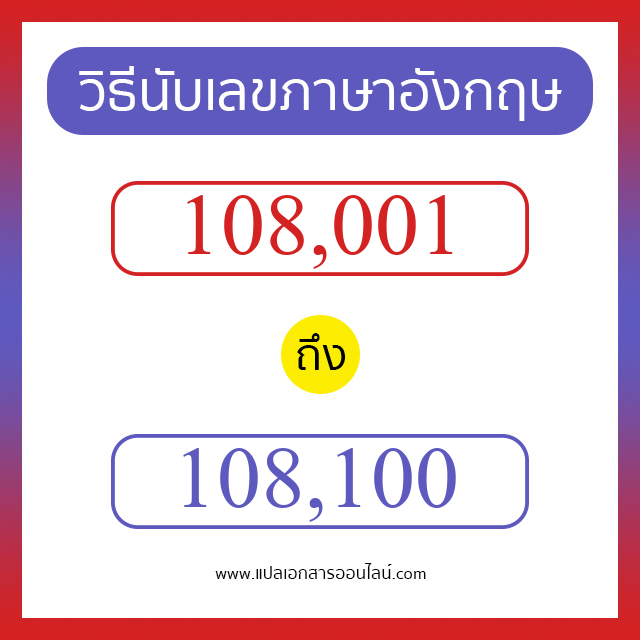 วิธีนับเลขภาษาอังกฤษ

108,001

ถึง

108,100

www.แปลเอกสารออนไลน์.com